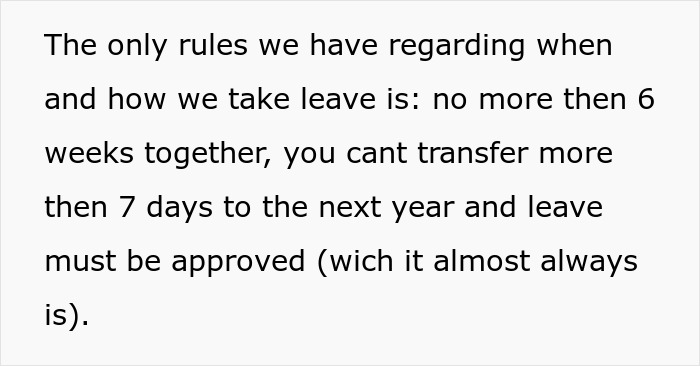 The only rules we have regarding when and how we take leave is: no more then 6 weeks together, you cant transfer more then 7 days to the next year and leave must be approved (wich it almost always is).